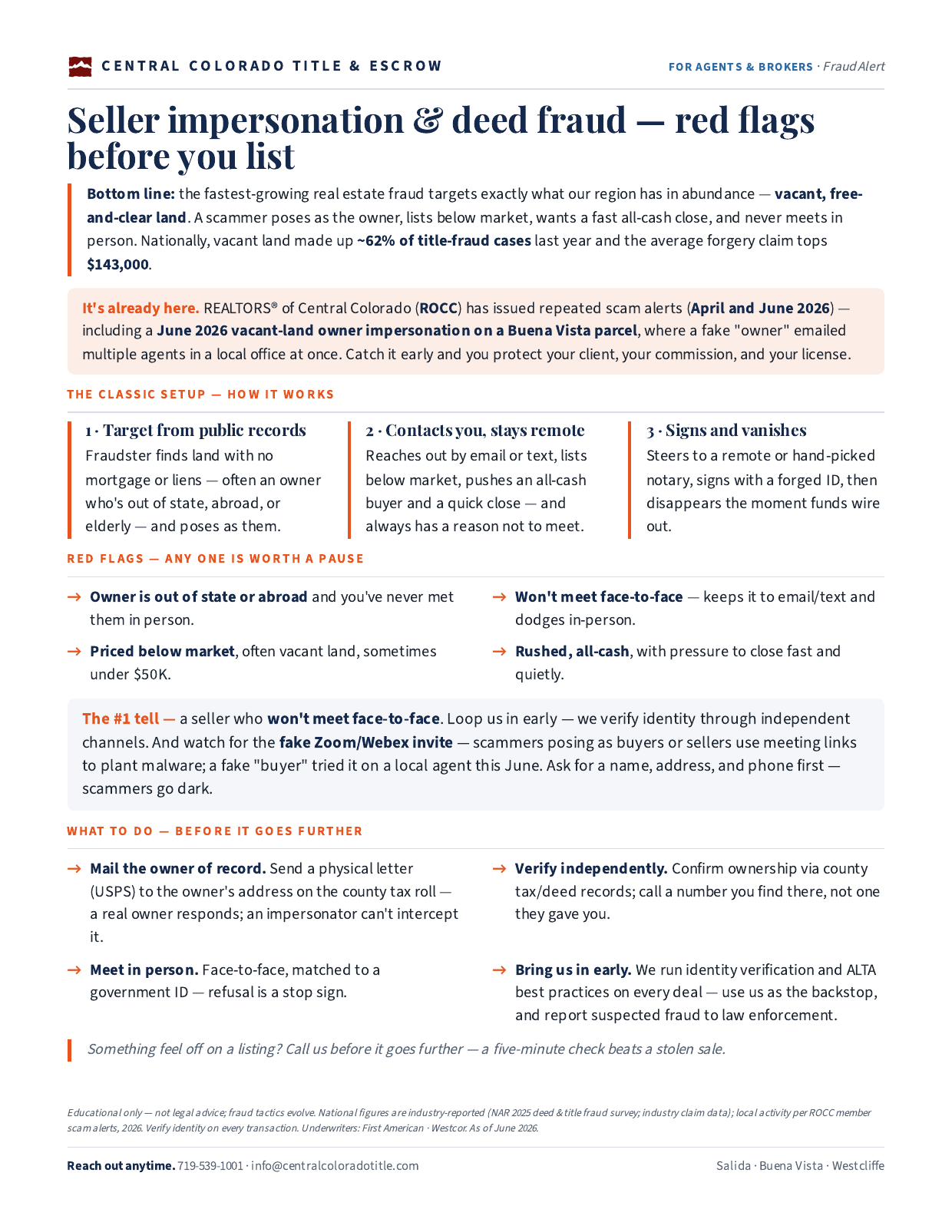 CENTRAL COLORADO TITLE & ESCROW

FOR AGENTS & BROKERS · Fraud Alert

Seller impersonation & deed fraud — red flags before you list

Bottom line: the fastest-growing real estate fraud targets exactly what our region has in abundance — vacant, free-and-clear land. A scammer poses as the owner, lists below market, wants a fast all-cash close, and never meets in person. Nationally, vacant land made up ~62% of title-fraud cases last year and the average forgery claim tops $143,000.

It's already here. REALTORS® of Central Colorado (ROCC) has issued repeated scam alerts (April and June 2026) — including a June 2026 vacant-land owner impersonation on a Buena Vista parcel, where a fake "owner" emailed multiple agents in a local office at once. Catch it early and you protect your client, your commission, and your license.

THE CLASSIC SETUP — HOW IT WORKS

1 · Target from public records
Fraudster finds land with no mortgage or liens — often an owner who's out of state, abroad, or elderly — and poses as them.

2 · Contacts you, stays remote
Reaches out by email or text, lists below market, pushes an all-cash buyer and a quick close — and always has a reason not to meet.

3 · Signs and vanishes
Steers to a remote or hand-picked notary, signs with a forged ID, then disappears the moment funds wire out.

RED FLAGS — ANY ONE IS WORTH A PAUSE

→ Owner is out of state or abroad and you've never met them in person.

→ Priced below market, often vacant land, sometimes under $50K.

→ Won't meet face-to-face — keeps it to email/text and dodges in-person.

→ Rushed, all-cash, with pressure to close fast and quietly.

The #1 tell — a seller who won't meet face-to-face. Loop us in early — we verify identity through independent channels. And watch for the fake Zoom/Webex invite — scammers posing as buyers or sellers use meeting links to plant malware; a fake "buyer" tried it on a local agent this June. Ask for a name, address, and phone first — scammers go dark.

WHAT TO DO — BEFORE IT GOES FURTHER

→ Mail the owner of record. Send a physical letter (USPS) to the owner's address on the county tax roll — a real owner responds; an impersonator can't intercept it.

→ Meet in person. Face-to-face, matched to a government ID — refusal is a stop sign.

→ Verify independently. Confirm ownership via county tax/deed records; call a number you find there, not one they gave you.

→ Bring us in early. We run identity verification and ALTA best practices on every deal — use us as the backstop, and report suspected fraud to law enforcement.

Something feel off on a listing? Call us before it goes further — a five-minute check beats a stolen sale.

Educational only — not legal advice; fraud tactics evolve. National figures are industry-reported (NAR 2025 deed & title fraud survey; industry claim data); local activity per ROCC member scam alerts, 2026. Verify identity on every transaction. Underwriters: First American · Westcor. As of June 2026.

Reach out anytime. 719-539-1001 · info@centralcoloradotitle.com

Salida · Buena Vista · Westcliffe